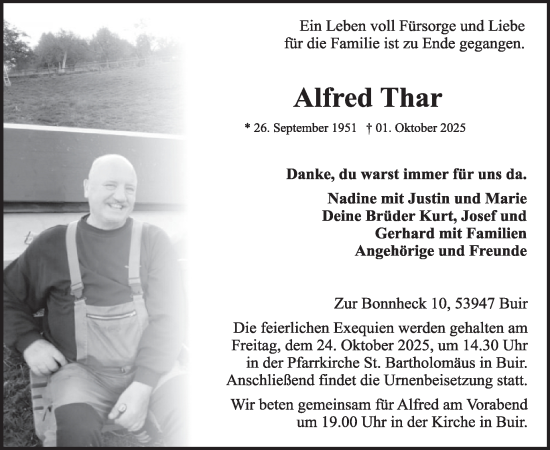 Ein Leben voll Fürsorge und Liebe
für die Familie ist zu Ende gegangen.

Alfred Thar

* 26. September 1951 † 01. Oktober 2025

Danke, du warst immer für uns da.

Nadine mit Justin und Marie
Deine Brüder Kurt, Josef und
Gerhard mit Familien
Angehörige und Freunde

Zur Bonnheck 10, 53947 Buir

Die feierlichen Exequien werden gehalten am Freitag, dem 24. Oktober 2025, um 14.30 Uhr in der Pfarrkirche St. Bartholomäus in Buir. Anschließend findet die Urnenbeisetzung statt.

Wir beten gemeinsam für Alfred am Vorabend um 19.00 Uhr in der Kirche in Buir.